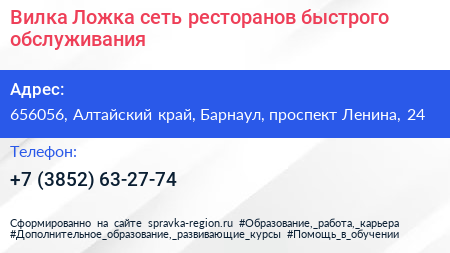 Вилка Ложка сеть ресторанов быстрого обслуживания

Адрес:

656056, Алтайский край, Барнаул, проспект Ленина, 24

Телефон:

+7 (3852) 63-27-74

Сформированно на сайте spravka-region.ru #Образование,_работа,_карьера #Дополнительное_образование,_развивающие_курсы #Помощь_в_обучении